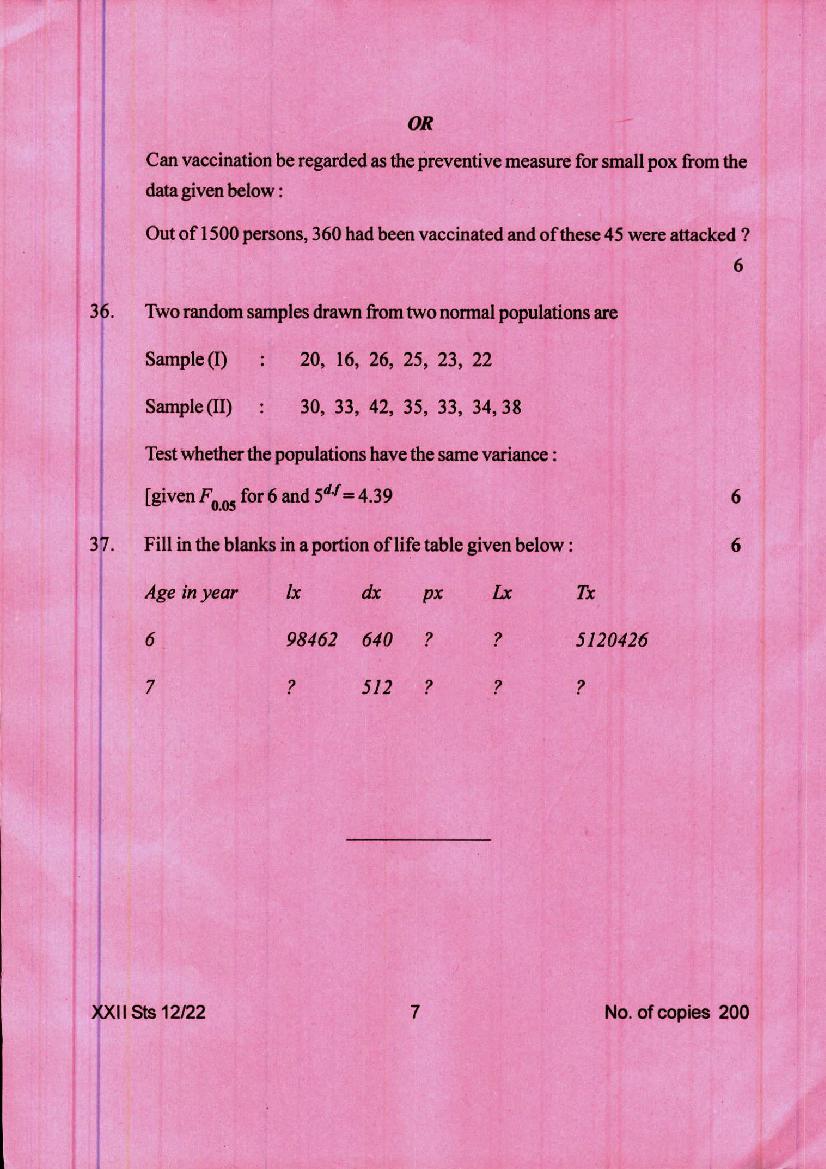 OR

Can vaccination be regarded as the preventive measure for small pox from the data given below :

Out of 1500 persons, 360 had been vaccinated and of these 45 were attacked ?

6

36. Two random samples drawn from two normal populations are

Sample (I) : 20, 16, 26, 25, 23, 22

Sample (II) : 30, 33, 42, 35, 33, 34, 38

Test whether the populations have the same variance :

[given $F_{0.05}$ for 6 and $5^{d.f} = 4.39$

6

37. Fill in the blanks in a portion of life table given below :

6

| Age in year | lx | dx | px | Lx | Tx |
|---|---|---|---|---|---|
| 6 | 98462 | 640 | ? | ? | 5120426 |
| 7 | ? | 512 | ? | ? | ? |

XXII Sts 12/22

7

No. of copies 200